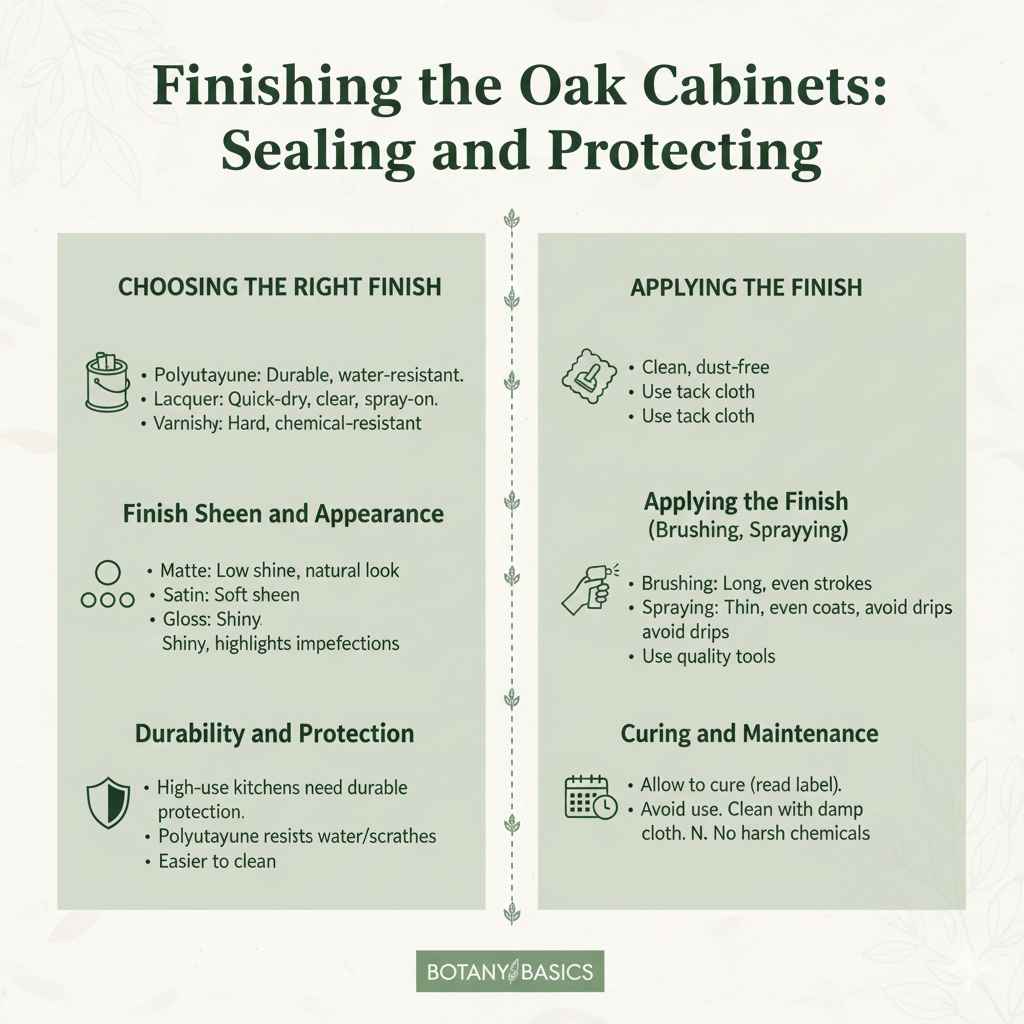 Finishing the Oak Cabinets: Sealing and Protecting

CHOOSING THE RIGHT FINISH

• Polyutayune: Durable, water-resistant.
• Lacquer: Quick-dry, clear, spray-on.
• Varnishy: Hard, chemical-resistant

Finish Sheen and Appearance

• Matte: Low shine, natural look
• Satin: Soft sheen
• Gloss: Shiny. Shiny, highlights impefections

Durability and Protection

• High-use kitchens need durable protection.
• Polyutayune resists water/scrathes
• Easier to clean

APPLYING THE FINISH

• Clean, dust-free
• Use tack cloth
• Use tack cloth

Applying the Finish (Brushing, Sprayying)

• Brushing: Long, even strokes
• Spraying: Thin, even coats, avoid drips avoid drips
• Use quality tools

Curing and Maintenance

• Allow to cure (read label).
• Avoid use. Clean with damp cloth. N. No harsh chemicals

BOTANY BASICS